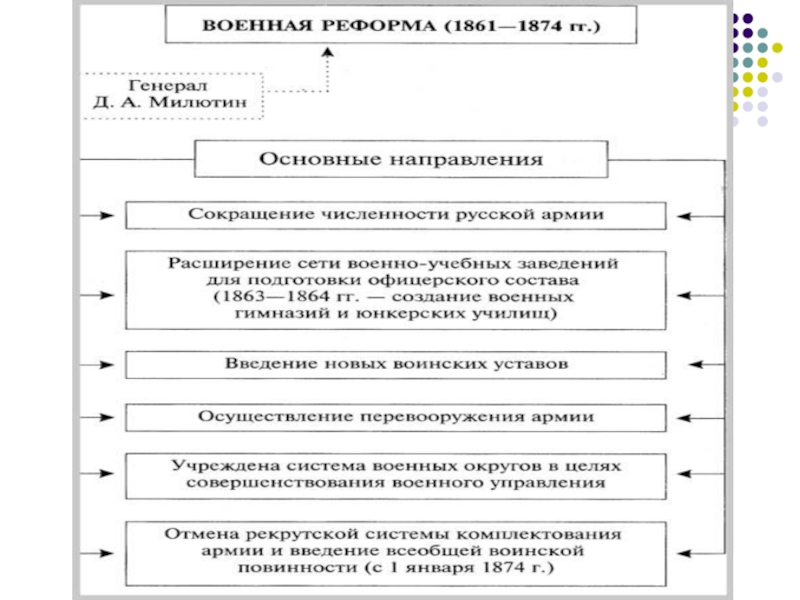 ВОЕННАЯ РЕФОРМА (1861—1874 гг.)

Генерал Д. А. Милютин

Основные направления

Сокращение численности русской армии

Расширение сети военно-учебных заведений для подготовки офицерского состава (1863—1864 гг. — создание военных гимназий и юнкерских училищ)

Введение новых воинских уставов

Осуществление перевооружения армии

Учреждена система военных округов в целях совершенствования военного управления

Отмена рекрутской системы комплектования армии и введение всеобщей воинской повинности (с 1 января 1874 г.)